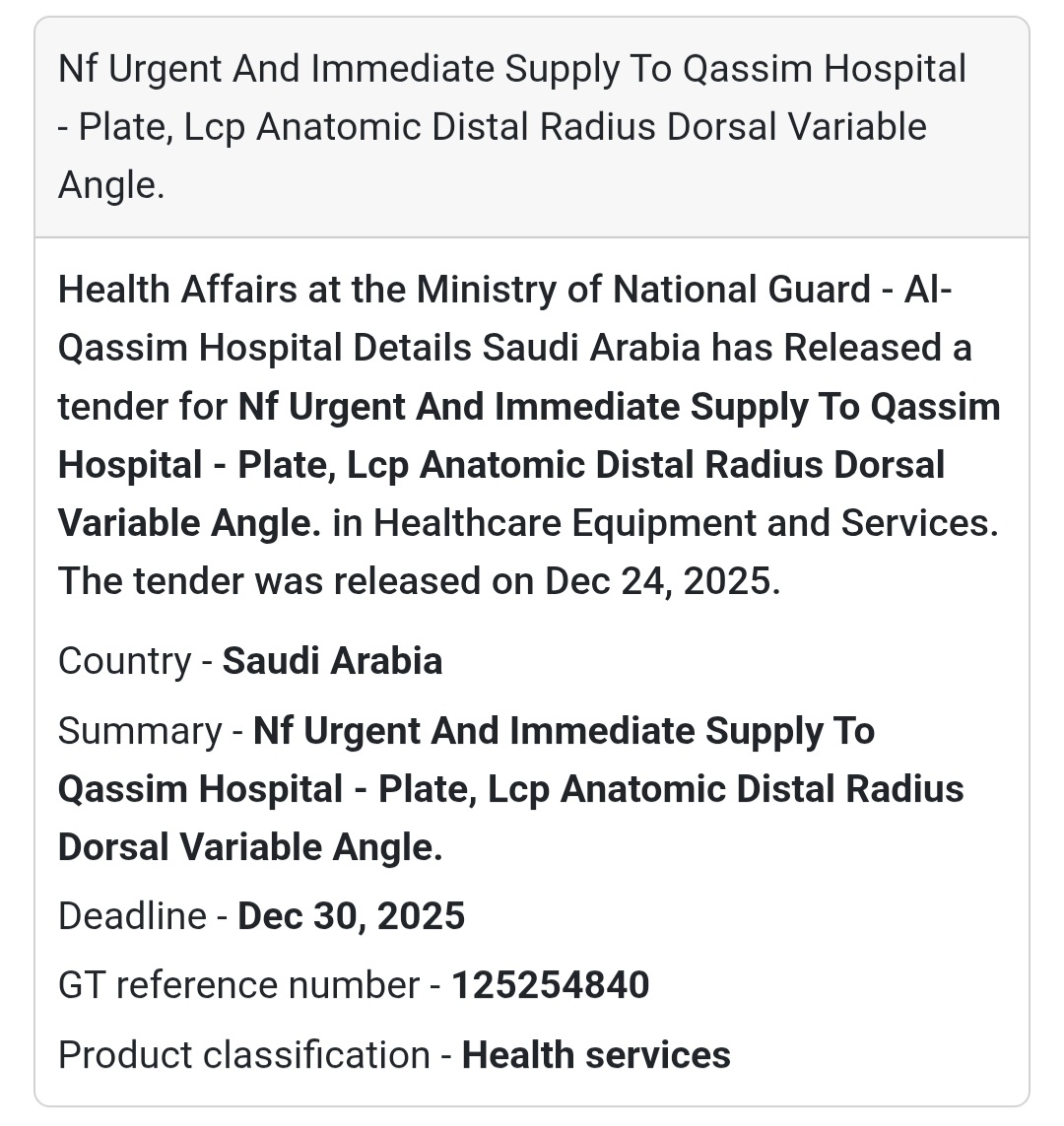 Nf Urgent And Immediate Supply To Qassim Hospital - Plate, Lcp Anatomic Distal Radius Dorsal Variable Angle.

Health Affairs at the Ministry of National Guard - Al-Qassim Hospital Details Saudi Arabia has Released a tender for Nf Urgent And Immediate Supply To Qassim Hospital - Plate, Lcp Anatomic Distal Radius Dorsal Variable Angle. in Healthcare Equipment and Services. The tender was released on Dec 24, 2025.

Country - Saudi Arabia

Summary - Nf Urgent And Immediate Supply To Qassim Hospital - Plate, Lcp Anatomic Distal Radius Dorsal Variable Angle.

Deadline - Dec 30, 2025

GT reference number - 125254840

Product classification - Health services